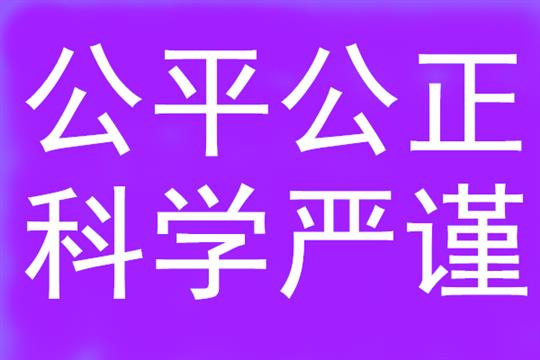 公平公正
科学严谨